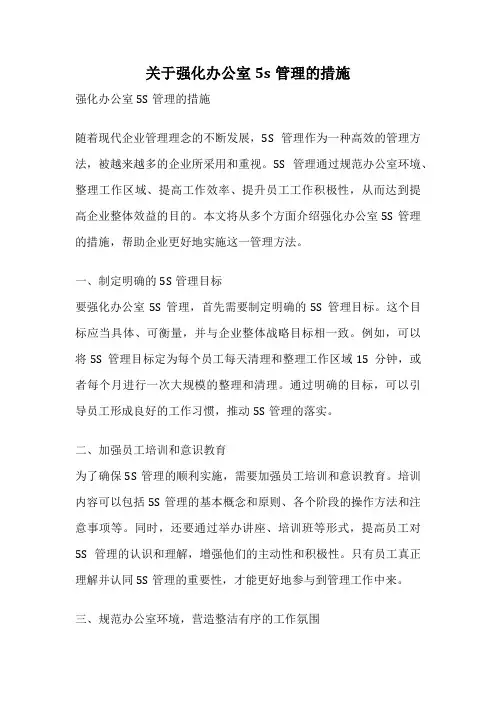 关于强化办公室 5s 管理的措施

强化办公室 5S 管理的措施

随着现代企业管理理念的不断发展，5S 管理作为一种高效的管理方法，被越来越多的企业所采用和重视。5S 管理通过规范办公室环境、整理工作区域、提高工作效率、提升员工工作积极性，从而达到提高企业整体效益的目的。本文将从多个方面介绍强化办公室 5S 管理的措施，帮助企业更好地实施这一管理方法。

一、制定明确的 5S 管理目标

要强化办公室 5S 管理，首先需要制定明确的 5S 管理目标。这个目标应当具体、可衡量，并与企业整体战略目标相一致。例如，可以将 5S 管理目标定为每个员工每天清理和整理工作区域 15 分钟，或者每个月进行一次大规模的整理和清理。通过明确的目标，可以引导员工形成良好的工作习惯，推动 5S 管理的落实。

二、加强员工培训和意识教育

为了确保 5S 管理的顺利实施，需要加强员工培训和意识教育。培训内容可以包括 5S 管理的基本概念和原则、各个阶段的操作方法和注意事项等。同时，还要通过举办讲座、培训班等形式，提高员工对 5S 管理的认识和理解，增强他们的主动性和积极性。只有员工真正理解并认同 5S 管理的重要性，才能更好地参与到管理工作中来。

三、规范办公室环境，营造整洁有序的工作氛围